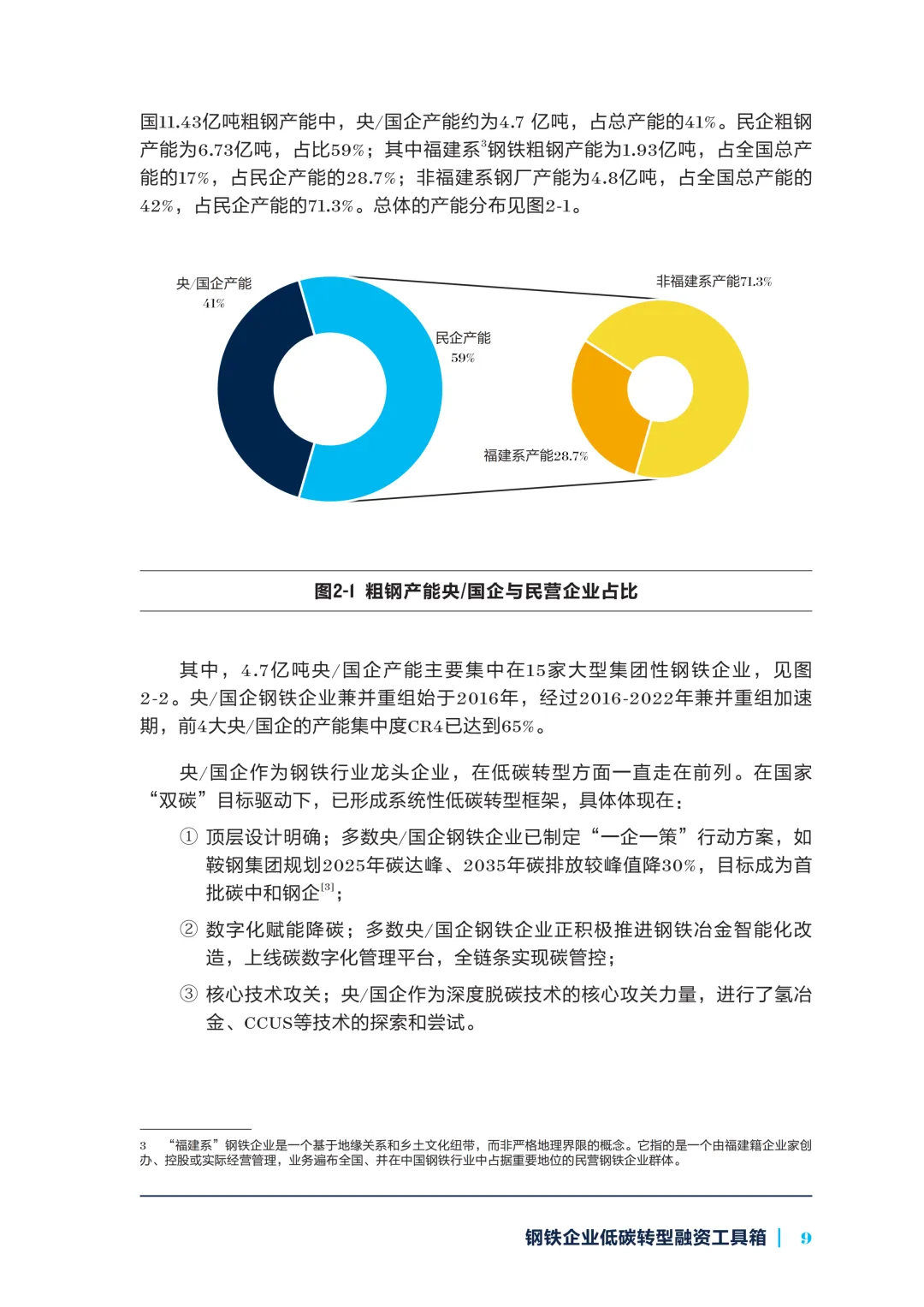 国11.43亿吨粗钢产能中，央/国企产能约为4.7 亿吨，占总产能的41%。民企粗钢产能为6.73亿吨，占比59%；其中福建系$^3$钢铁粗钢产能为1.93亿吨，占全国总产能的17%，占民企产能的28.7%；非福建系钢厂产能为4.8亿吨，占全国总产能的42%，占民企产能的71.3%。总体的产能分布见图2-1。

央/国企产能
41%

民企产能
59%

非福建系产能71.3%

福建系产能28.7%

图2-1 粗钢产能央/国企与民营企业占比

其中，4.7亿吨央/国企产能主要集中在15家大型集团性钢铁企业，见图2-2。央/国企钢铁企业兼并重组始于2016年，经过2016-2022年兼并重组加速期，前4大央/国企的产能集中度CR4已达到65%。

央/国企作为钢铁行业龙头企业，在低碳转型方面一直走在前列。在国家“双碳”目标驱动下，已形成系统性低碳转型框架，具体体现在：

① 顶层设计明确；多数央/国企钢铁企业已制定“一企一策”行动方案，如鞍钢集团规划2025年碳达峰、2035年碳排放较峰值降30%，目标成为首批碳中和钢企$^{[3]}$；

② 数字化赋能降碳；多数央/国企钢铁企业正积极推进钢铁冶金智能化改造，上线碳数字化管理平台，全链条实现碳管控；

③ 核心技术攻关；央/国企作为深度脱碳技术的核心攻关力量，进行了氢冶金、CCUS等技术的探索和尝试。

3 “福建系”钢铁企业是一个基于地缘关系和乡土文化纽带，而非严格地理界限的概念。它指的是一个由福建籍企业家创办、控股或实际经营管理，业务遍布全国、并在中国钢铁行业中占据重要地位的民营钢铁企业群体。

钢铁企业低碳转型融资工具箱 | 9